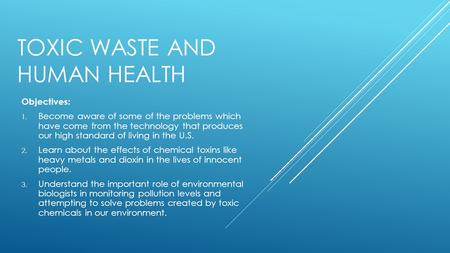 TOXIC WASTE AND HUMAN HEALTH

Objectives:

1. Become aware of some of the problems which have come from the technology that produces our high standard of living in the U.S.

2. Learn about the effects of chemical toxins like heavy metals and dioxin in the lives of innocent people.

3. Understand the important role of environmental biologists in monitoring pollution levels and attempting to solve problems created by toxic chemicals in our environment.